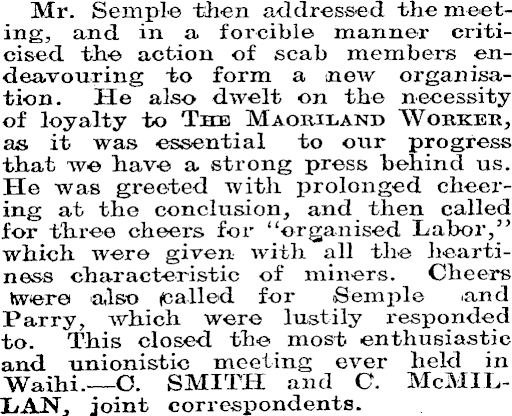 Mr. Semple then addressed the meeting, and in a forcible manner criticised the action of scab members endeavouring to form a new organisation. He also dwelt on the necessity of loyalty to THE MAORILAND WORKER, as it was essential to our progress that we have a strong press behind us. He was greeted with prolonged cheering at the conclusion, and then called for three cheers for "organised Labor," which were given with all the heartiness characteristic of miners. Cheers were also called for Semple and Parry, which were lustily responded to. This closed the most enthusiastic and unionistic meeting ever held in Waihi.—C. SMITH and C. McMILLAN, joint correspondents.